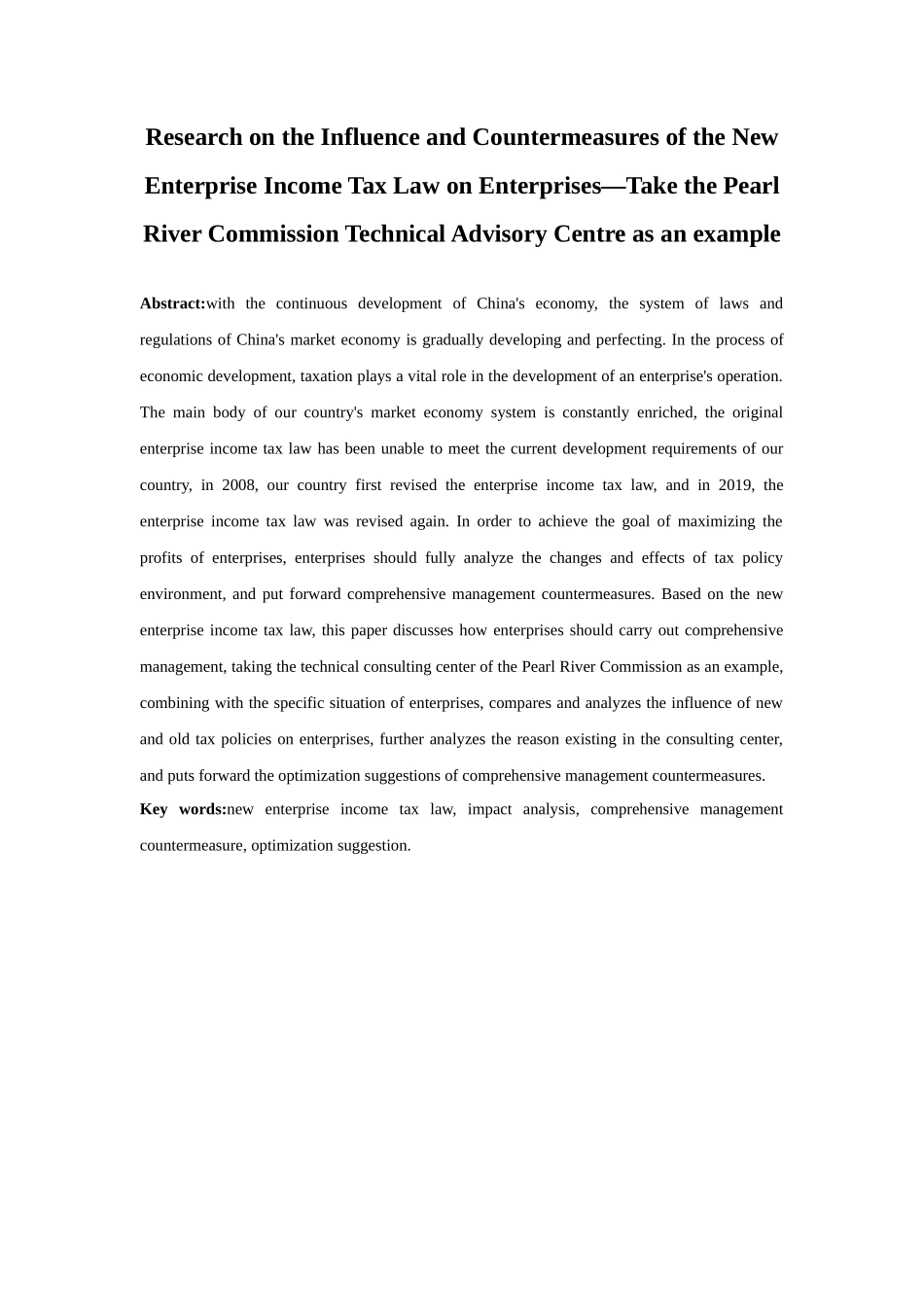 Research on the Influence and Countermeasures of the New Enterprise Income Tax Law on Enterprises—Take the Pearl River Commission Technical Advisory Centre as an example

Abstract:with the continuous development of China's economy, the system of laws and regulations of China's market economy is gradually developing and perfecting. In the process of economic development, taxation plays a vital role in the development of an enterprise's operation. The main body of our country's market economy system is constantly enriched, the original enterprise income tax law has been unable to meet the current development requirements of our country, in 2008, our country first revised the enterprise income tax law, and in 2019, the enterprise income tax law was revised again. In order to achieve the goal of maximizing the profits of enterprises, enterprises should fully analyze the changes and effects of tax policy environment, and put forward comprehensive management countermeasures. Based on the new enterprise income tax law, this paper discusses how enterprises should carry out comprehensive management, taking the technical consulting center of the Pearl River Commission as an example, combining with the specific situation of enterprises, compares and analyzes the influence of new and old tax policies on enterprises, further analyzes the reason existing in the consulting center, and puts forward the optimization suggestions of comprehensive management countermeasures.

Key words:new enterprise income tax law, impact analysis, comprehensive management countermeasure, optimization suggestion.